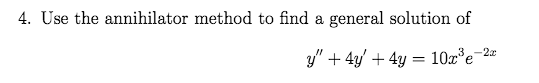 4. Use the annihilator method to find a general solution of

$y'' + 4y' + 4y = 10x^3e^{-2x}$